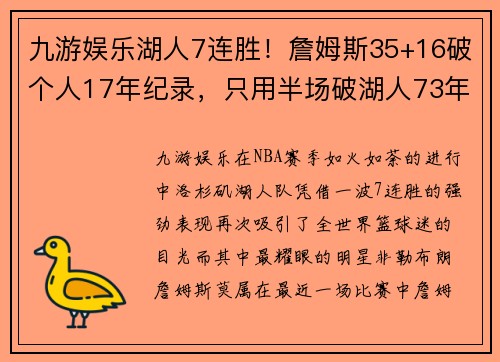 九游娱乐湖人7连胜！詹姆斯35+16破个人17年纪录，只用半场破湖人73年

九游娱乐在NBA赛季如火如荼的进行中洛杉矶湖人队凭借一波7连胜的强劲表现再次吸引了全世界篮球迷的目光而其中最耀眼的明星非勒布朗詹姆斯莫属在最近一场比赛中詹姆